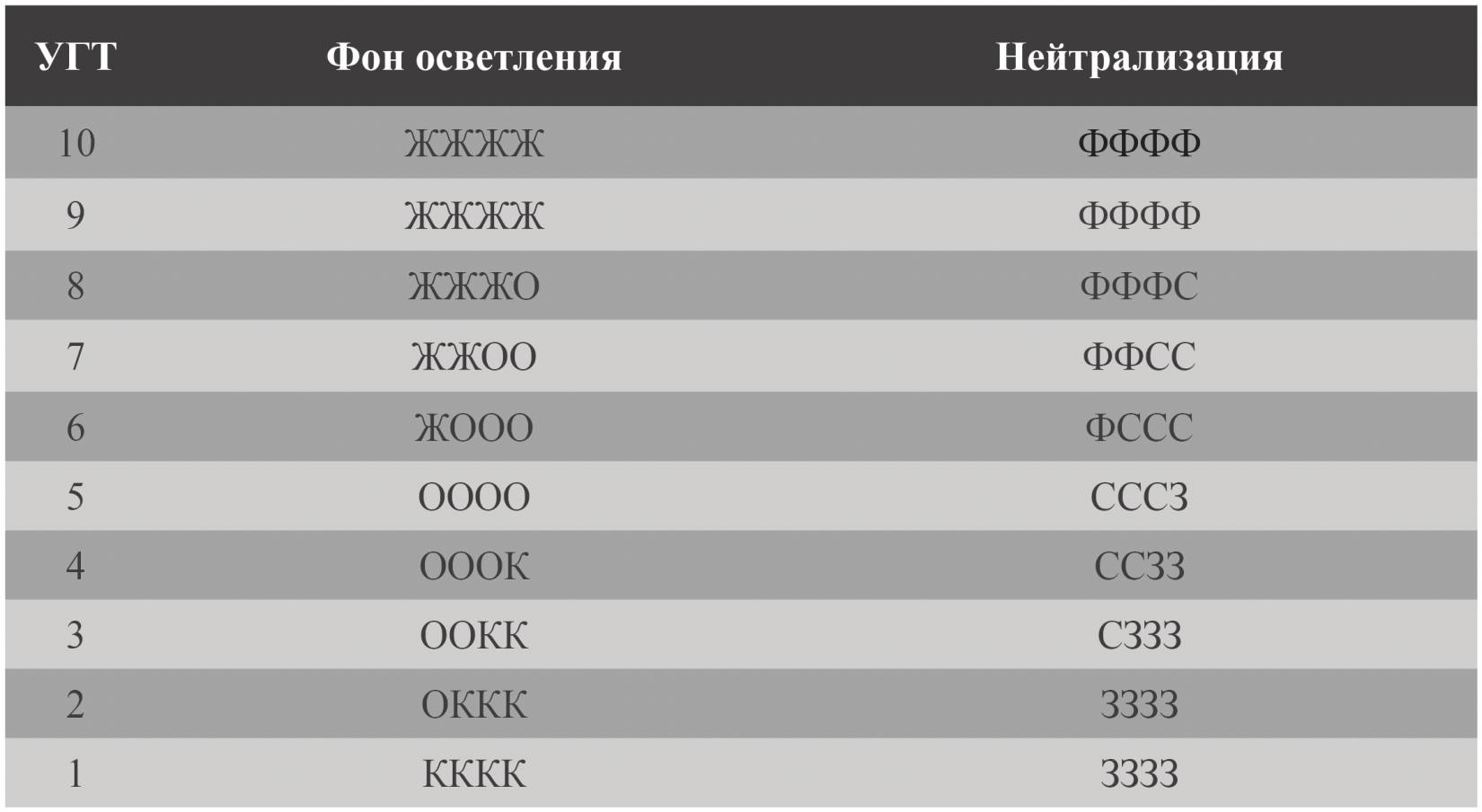 | УГТ | Фон осветления | Нейтрализация |
|---|---|---|
| 10 | ЖЖЖЖ | ФФФФ |
| 9 | ЖЖЖЖ | ФФФФ |
| 8 | ЖЖЖО | ФФФС |
| 7 | ЖЖОО | ФФСС |
| 6 | ЖООО | ФССС |
| 5 | ОООО | СССЗ |
| 4 | ОООК | ССЗЗ |
| 3 | ООКК | СЗЗЗ |
| 2 | ОККК | ЗЗЗЗ |
| 1 | КККК | ЗЗЗЗ |